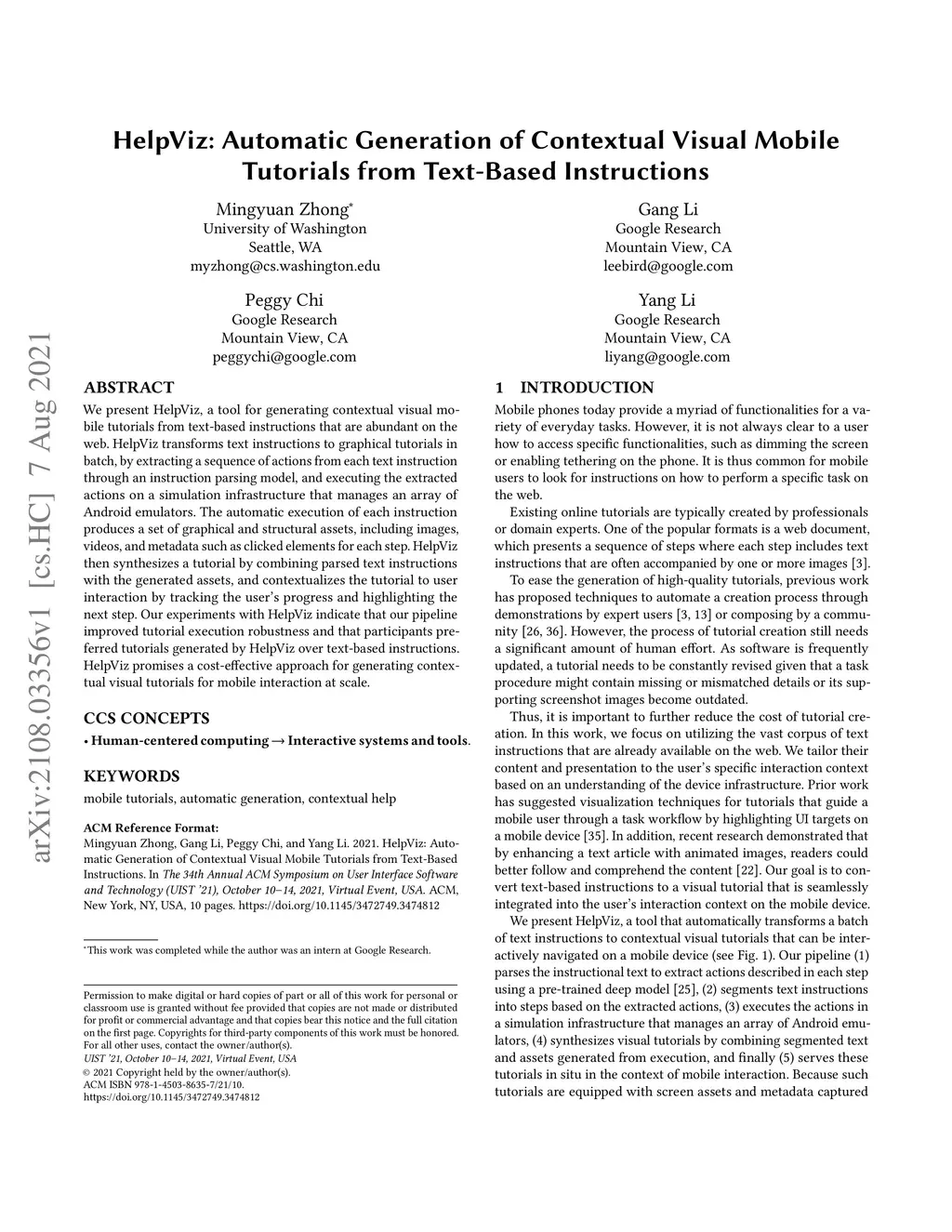 arXiv:2108.03356v1 [cs.HC] 7 Aug 2021

HelpViz: Automatic Generation of Contextual Visual Mobile Tutorials from Text-Based Instructions

Mingyuan Zhong*
University of Washington
Seattle, WA
myzhong@cs.washington.edu

Gang Li
Google Research
Mountain View, CA
leebird@google.com

Peggy Chi
Google Research
Mountain View, CA
peggychi@google.com

Yang Li
Google Research
Mountain View, CA
liyang@google.com

ABSTRACT

We present HelpViz, a tool for generating contextual visual mobile tutorials from text-based instructions that are abundant on the web. HelpViz transforms text instructions to graphical tutorials in batch, by extracting a sequence of actions from each text instruction through an instruction parsing model, and executing the extracted actions on a simulation infrastructure that manages an array of Android emulators. The automatic execution of each instruction produces a set of graphical and structural assets, including images, videos, and metadata such as clicked elements for each step. HelpViz then synthesizes a tutorial by combining parsed text instructions with the generated assets, and contextualizes the tutorial to user interaction by tracking the user's progress and highlighting the next step. Our experiments with HelpViz indicate that our pipeline improved tutorial execution robustness and that participants preferred tutorials generated by HelpViz over text-based instructions. HelpViz promises a cost-effective approach for generating contextual visual tutorials for mobile interaction at scale.

CCS CONCEPTS

• Human-centered computing → Interactive systems and tools.

KEYWORDS

mobile tutorials, automatic generation, contextual help

ACM Reference Format:
Mingyuan Zhong, Gang Li, Peggy Chi, and Yang Li. 2021. HelpViz: Automatic Generation of Contextual Visual Mobile Tutorials from Text-Based Instructions. In The 34th Annual ACM Symposium on User Interface Software and Technology (UIST '21), October 10–14, 2021, Virtual Event, USA. ACM, New York, NY, USA, 10 pages. https://doi.org/10.1145/3472749.3474812

*This work was completed while the author was an intern at Google Research.

Permission to make digital or hard copies of part or all of this work for personal or classroom use is granted without fee provided that copies are not made or distributed for profit or commercial advantage and that copies bear this notice and the full citation on the first page. Copyrights for third-party components of this work must be honored. For all other uses, contact the owner/author(s).
UIST '21, October 10–14, 2021, Virtual Event, USA
© 2021 Copyright held by the owner/author(s).
ACM ISBN 978-1-4503-8635-7/21/10.
https://doi.org/10.1145/3472749.3474812

1 INTRODUCTION

Mobile phones today provide a myriad of functionalities for a variety of everyday tasks. However, it is not always clear to a user how to access specific functionalities, such as dimming the screen or enabling tethering on the phone. It is thus common for mobile users to look for instructions on how to perform a specific task on the web.

Existing online tutorials are typically created by professionals or domain experts. One of the popular formats is a web document, which presents a sequence of steps where each step includes text instructions that are often accompanied by one or more images [3].

To ease the generation of high-quality tutorials, previous work has proposed techniques to automate a creation process through demonstrations by expert users [3, 13] or composing by a community [26, 36]. However, the process of tutorial creation still needs a significant amount of human effort. As software is frequently updated, a tutorial needs to be constantly revised given that a task procedure might contain missing or mismatched details or its supporting screenshot images become outdated.

Thus, it is important to further reduce the cost of tutorial creation. In this work, we focus on utilizing the vast corpus of text instructions that are already available on the web. We tailor their content and presentation to the user's specific interaction context based on an understanding of the device infrastructure. Prior work has suggested visualization techniques for tutorials that guide a mobile user through a task workflow by highlighting UI targets on a mobile device [35]. In addition, recent research demonstrated that by enhancing a text article with animated images, readers could better follow and comprehend the content [22]. Our goal is to convert text-based instructions to a visual tutorial that is seamlessly integrated into the user's interaction context on the mobile device.

We present HelpViz, a tool that automatically transforms a batch of text instructions to contextual visual tutorials that can be interactively navigated on a mobile device (see Fig. 1). Our pipeline (1) parses the instructional text to extract actions described in each step using a pre-trained deep model [25], (2) segments text instructions into steps based on the extracted actions, (3) executes the actions in a simulation infrastructure that manages an array of Android emulators, (4) synthesizes visual tutorials by combining segmented text and assets generated from execution, and finally (5) serves these tutorials in situ in the context of mobile interaction. Because such tutorials are equipped with screen assets and metadata captured